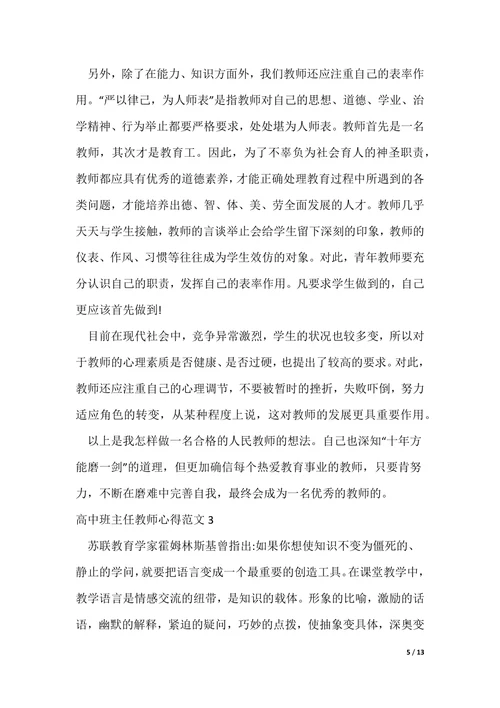 另外，除了在能力、知识方面外，我们教师还应注重自己的表率作用。“严以律己，为人师表”是指教师对自己的思想、道德、学业、治学精神、行为举止都要严格要求，处处堪为人师表。教师首先是一名教师，其次才是教育工。因此，为了不辜负为社会育人的神圣职责，教师都应具有优秀的道德素养，才能正确处理教育过程中所遇到的各类问题，才能培养出德、智、体、美、劳全面发展的人才。教师几乎天天与学生接触，教师的言谈举止会给学生留下深刻的印象，教师的仪表、作风、习惯等往往成为学生效仿的对象。对此，青年教师要充分认识自己的职责，发挥自己的表率作用。凡要求学生做到的，自己更应该首先做到!

目前在现代社会中，竞争异常激烈，学生的状况也较多变，所以对于教师的心理素质是否健康、是否过硬，也提出了较高的要求。对此，教师还应注重自己的心理调节，不要被暂时的挫折，失败吓倒，努力适应角色的转变，从某种程度上说，这对教师的发展更具重要作用。

以上是我怎样做一名合格的人民教师的想法。自己也深知“十年方能磨一剑”的道理，但更加确信每个热爱教育事业的教师，只要肯努力，不断在磨难中完善自我，最终会成为一名优秀的教师的。

高中班主任教师心得范文 3

苏联教育学家霍姆林斯基曾指出:如果你想使知识不变为僵死的、静止的学问,就要把语言变成一个最重要的创造工具。在课堂教学中，教学语言是情感交流的纽带，是知识的载体。形象的比喻，激励的话语，幽默的解释，紧迫的疑问，巧妙的点拨，使抽象变具体，深奥变

5 / 13